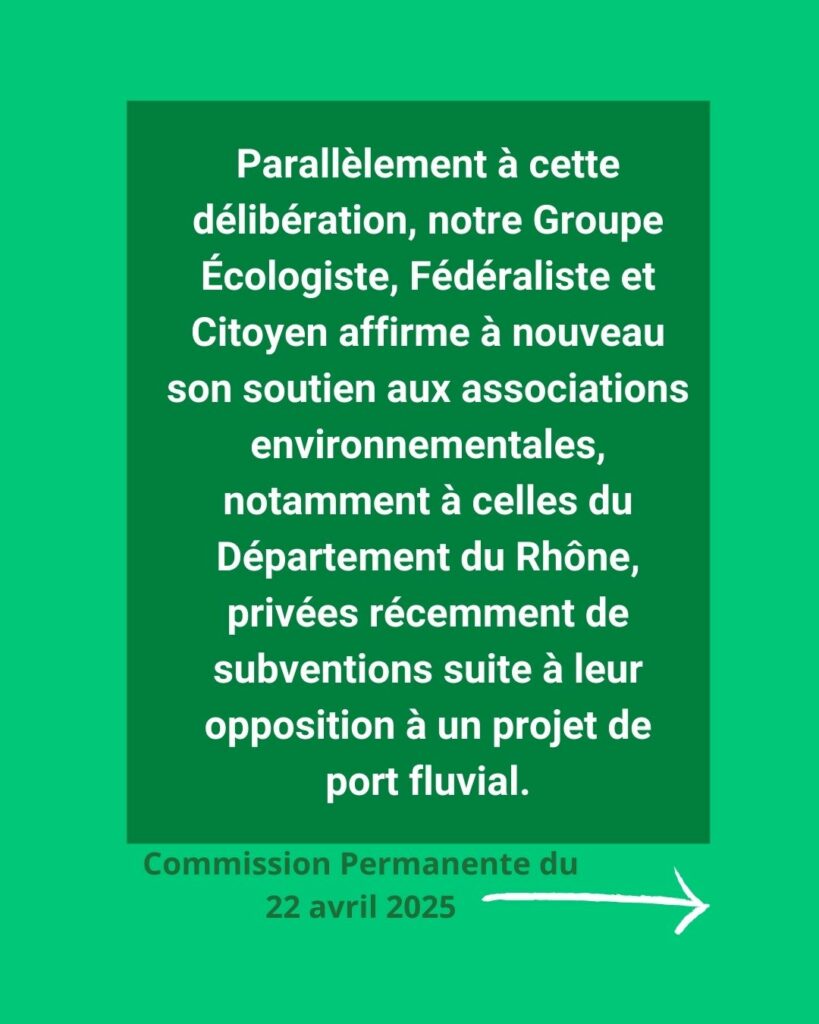 Parallèlement à cette délibération, notre Groupe Écologiste, Fédéraliste et Citoyen affirme à nouveau son soutien aux associations environnementales, notamment à celles du Département du Rhône, privées récemment de subventions suite à leur opposition à un projet de port fluvial.

Commission Permanente du 22 avril 2025